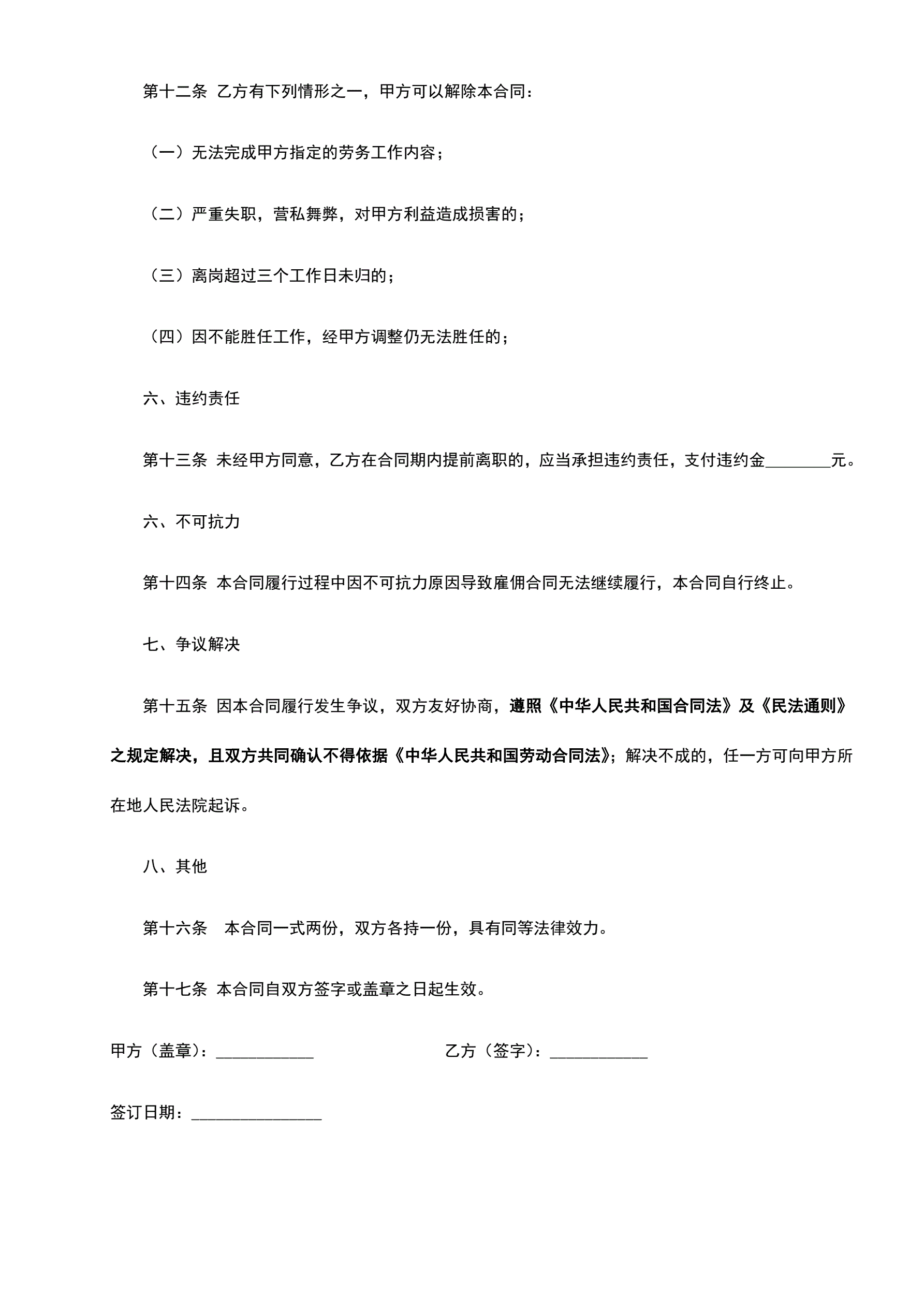 第十二条 乙方有下列情形之一，甲方可以解除本合同：

（一）无法完成甲方指定的劳务工作内容；

（二）严重失职，营私舞弊，对甲方利益造成损害的；

（三）离岗超过三个工作日未归的；

（四）因不能胜任工作，经甲方调整仍无法胜任的；

六、违约责任

第十三条 未经甲方同意，乙方在合同期内提前离职的，应当承担违约责任，支付违约金________元。

六、不可抗力

第十四条 本合同履行过程中因不可抗力原因导致雇佣合同无法继续履行，本合同自行终止。

七、争议解决

第十五条 因本合同履行发生争议，双方友好协商，遵照《中华人民共和国合同法》及《民法通则》之规定解决，且双方共同确认不得依据《中华人民共和国劳动合同法》；解决不成的，任一方可向甲方所在地人民法院起诉。

八、其他

第十六条 本合同一式两份，双方各持一份，具有同等法律效力。

第十七条 本合同自双方签字或盖章之日起生效。

甲方（盖章）：____________

乙方（签字）：____________

签订日期：________________